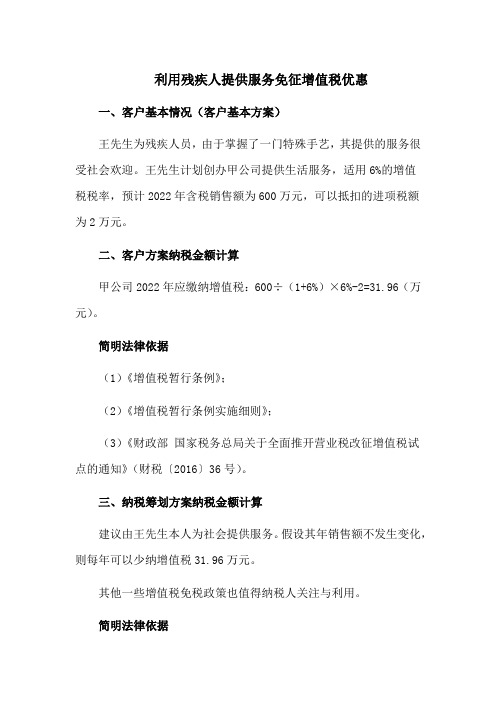 利用残疾人提供服务免征增值税优惠

一、客户基本情况（客户基本方案）

王先生为残疾人员，由于掌握了一门特殊手艺，其提供的服务很受社会欢迎。王先生计划创办甲公司提供生活服务，适用 6%的增值税税率，预计 2022 年含税销售额为 600 万元，可以抵扣的进项税额为 2 万元。

二、客户方案纳税金额计算

甲公司 2022 年应缴纳增值税：600÷（1+6%）×6%-2=31.96（万元）。

简明法律依据

（1）《增值税暂行条例》；

（2）《增值税暂行条例实施细则》；

（3）《财政部 国家税务总局关于全面推开营业税改征增值税试点的通知》（财税〔2016〕36 号）。

三、纳税筹划方案纳税金额计算

建议由王先生本人为社会提供服务。假设其年销售额不发生变化，则每年可以少纳增值税 31.96 万元。

其他一些增值税免税政策也值得纳税人关注与利用。

简明法律依据